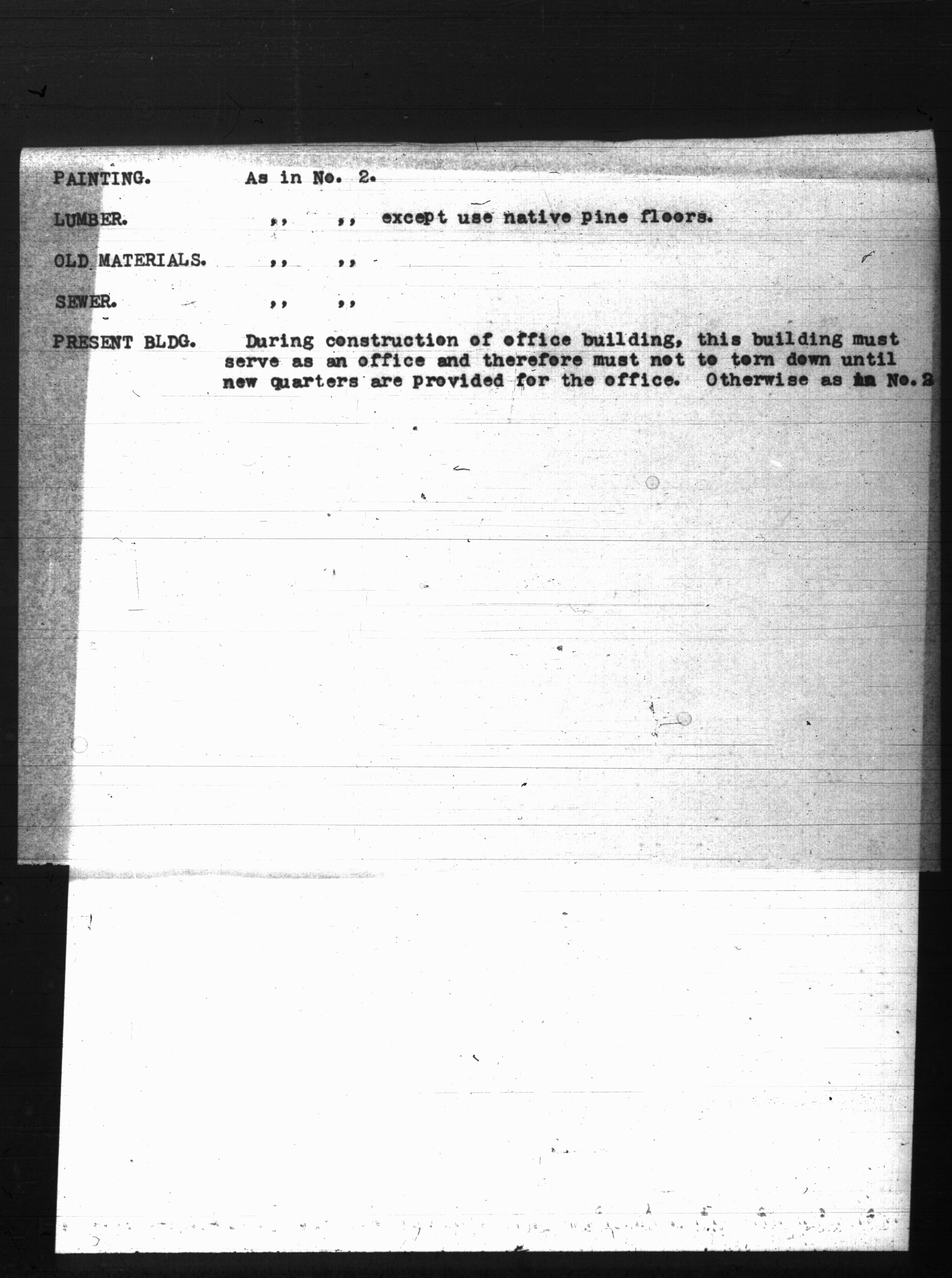 PAINTING. As in No. 2.

LUMBER. ,, ,, except use native pine floors.

OLD MATERIALS. ,, ,,

SEWER. ,, ,,

PRESENT BLDG. During construction of office building, this building must serve as an office and therefore must not to torn down until new quarters are provided for the office. Otherwise as in No. 2